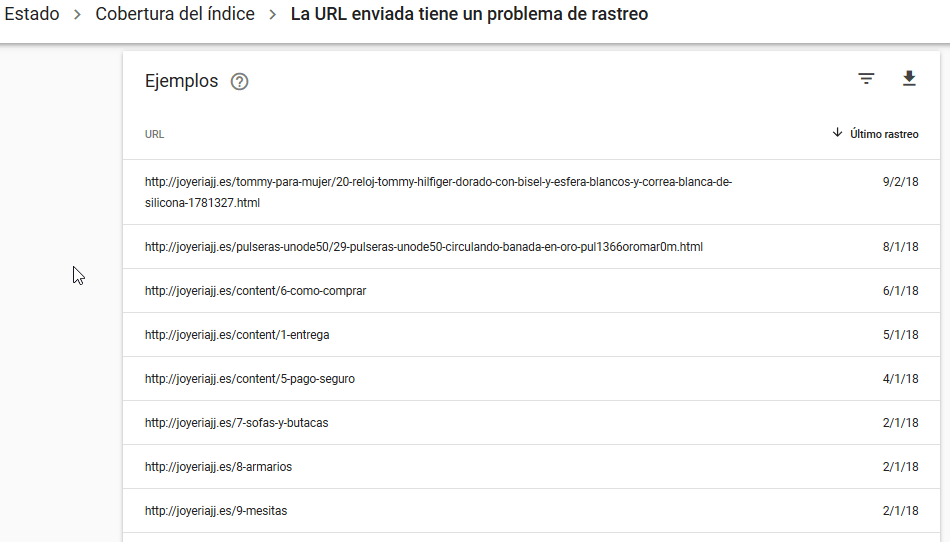 Estado > Cobertura del índice > La URL enviada tiene un problema de rastreo

Ejemplos

| URL | ↓ Último rastreo |
|---|---|
| http://joyeriajj.es/tommy-para-mujer/20-reloj-tommy-hilfiger-dorado-con-bisel-y-esfera-blancos-y-correa-blanca-de-silicona-1781327.html | 9/2/18 |
| http://joyeriajj.es/pulseras-unode50/29-pulseras-unode50-circulando-banada-en-oro-pul1366oromar0m.html | 8/1/18 |
| http://joyeriajj.es/content/6-como-comprar | 6/1/18 |
| http://joyeriajj.es/content/1-entrega | 5/1/18 |
| http://joyeriajj.es/content/5-pago-seguro | 4/1/18 |
| http://joyeriajj.es/7-sofas-y-butacas | 2/1/18 |
| http://joyeriajj.es/8-armarios | 2/1/18 |
| http://joyeriajj.es/9-mesitas | 2/1/18 |